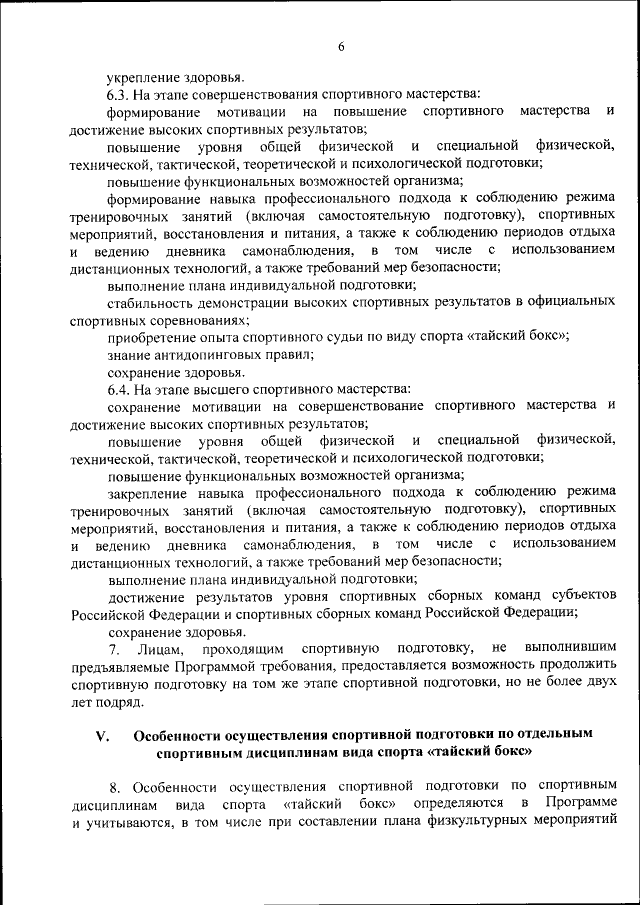 6

укрепление здоровья.

6.3. На этапе совершенствования спортивного мастерства:

формирование мотивации на повышение спортивного мастерства и достижение высоких спортивных результатов;

повышение уровня общей физической и специальной физической, технической, тактической, теоретической и психологической подготовки;

повышение функциональных возможностей организма;

формирование навыка профессионального подхода к соблюдению режима тренировочных занятий (включая самостоятельную подготовку), спортивных мероприятий, восстановления и питания, а также к соблюдению периодов отдыха и ведению дневника самонаблюдения, в том числе с использованием дистанционных технологий, а также требований мер безопасности;

выполнение плана индивидуальной подготовки;

стабильность демонстрации высоких спортивных результатов в официальных спортивных соревнованиях;

приобретение опыта спортивного судьи по виду спорта «тайский бокс»;

знание антидопинговых правил;

сохранение здоровья.

6.4. На этапе высшего спортивного мастерства:

сохранение мотивации на совершенствование спортивного мастерства и достижение высоких спортивных результатов;

повышение уровня общей физической и специальной физической, технической, тактической, теоретической и психологической подготовки;

повышение функциональных возможностей организма;

закрепление навыка профессионального подхода к соблюдению режима тренировочных занятий (включая самостоятельную подготовку), спортивных мероприятий, восстановления и питания, а также к соблюдению периодов отдыха и ведению дневника самонаблюдения, в том числе с использованием дистанционных технологий, а также требований мер безопасности;

выполнение плана индивидуальной подготовки;

достижение результатов уровня спортивных сборных команд субъектов Российской Федерации и спортивных сборных команд Российской Федерации;

сохранение здоровья.

7. Лицам, проходящим спортивную подготовку, не выполнившим предъявляемые Программой требования, предоставляется возможность продолжить спортивную подготовку на том же этапе спортивной подготовки, но не более двух лет подряд.

V. Особенности осуществления спортивной подготовки по отдельным спортивным дисциплинам вида спорта «тайский бокс»

8. Особенности осуществления спортивной подготовки по спортивным дисциплинам вида спорта «тайский бокс» определяются в Программе и учитываются, в том числе при составлении плана физкультурных мероприятий